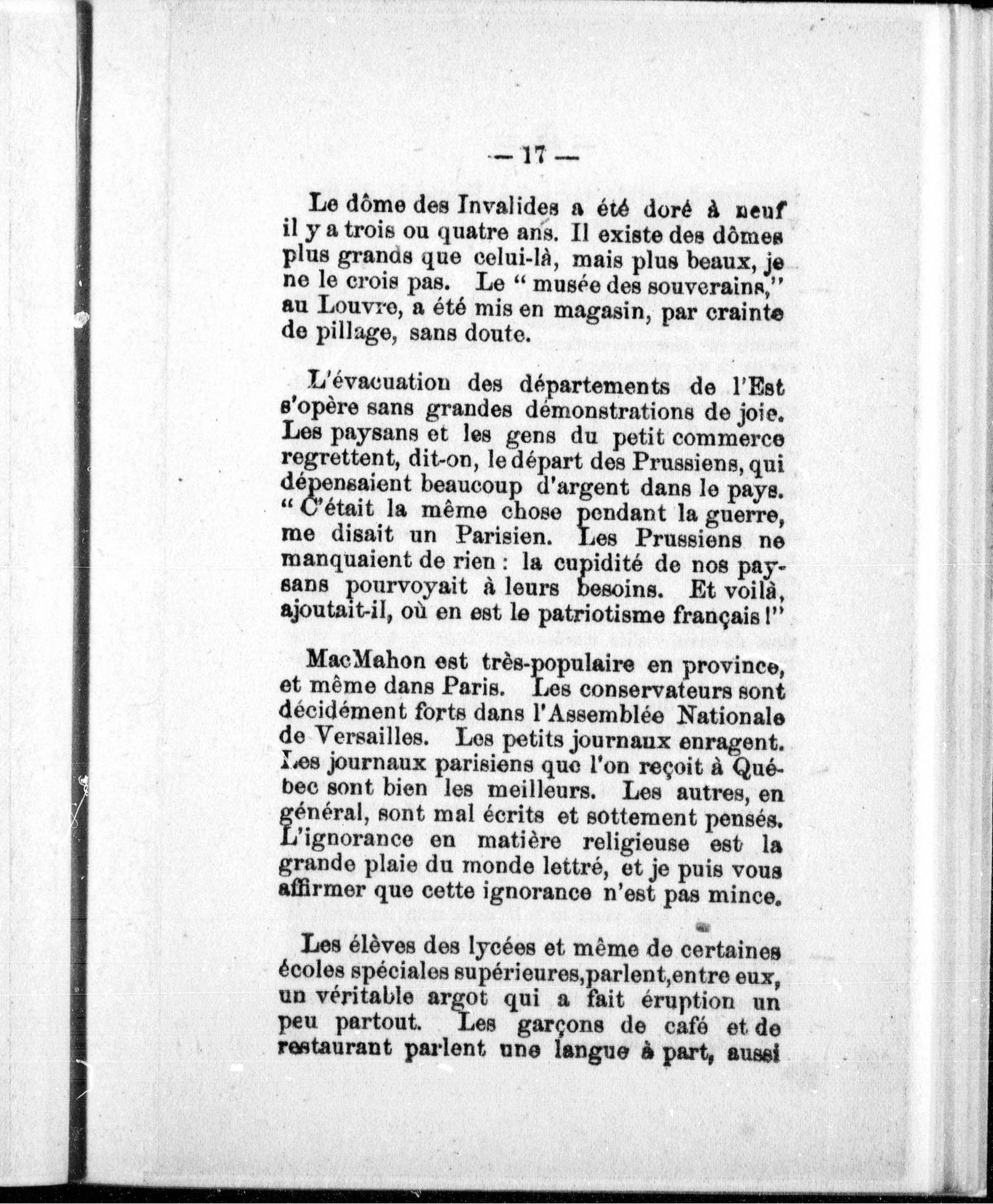 — 17 —

Le dôme des Invalides a été doré à neuf il y a trois ou quatre ans. Il existe des dômes plus grands que celui-là, mais plus beaux, je ne le crois pas. Le " musée des souverains," au Louvre, a été mis en magasin, par crainte de pillage, sans doute.

L'évacuation des départements de l'Est s'opère sans grandes démonstrations de joie. Les paysans et les gens du petit commerce regrettent, dit-on, le départ des Prussiens, qui dépensaient beaucoup d'argent dans le pays. " C'était la même chose pendant la guerre, me disait un Parisien. Les Prussiens ne manquaient de rien : la cupidité de nos paysans pourvoyait à leurs besoins. Et voilà, ajoutait-il, où en est le patriotisme français !"

MacMahon est très-populaire en province, et même dans Paris. Les conservateurs sont décidément forts dans l'Assemblée Nationale de Versailles. Les petits journaux enragent. Les journaux parisiens que l'on reçoit à Québec sont bien les meilleurs. Les autres, en général, sont mal écrits et sottement pensés. L'ignorance en matière religieuse est la grande plaie du monde lettré, et je puis vous affirmer que cette ignorance n'est pas mince.

Les élèves des lycées et même de certaines écoles spéciales supérieures,parlent,entre eux, un véritable argot qui a fait éruption un peu partout. Les garçons de café et de restaurant parlent une langue à part, aussi